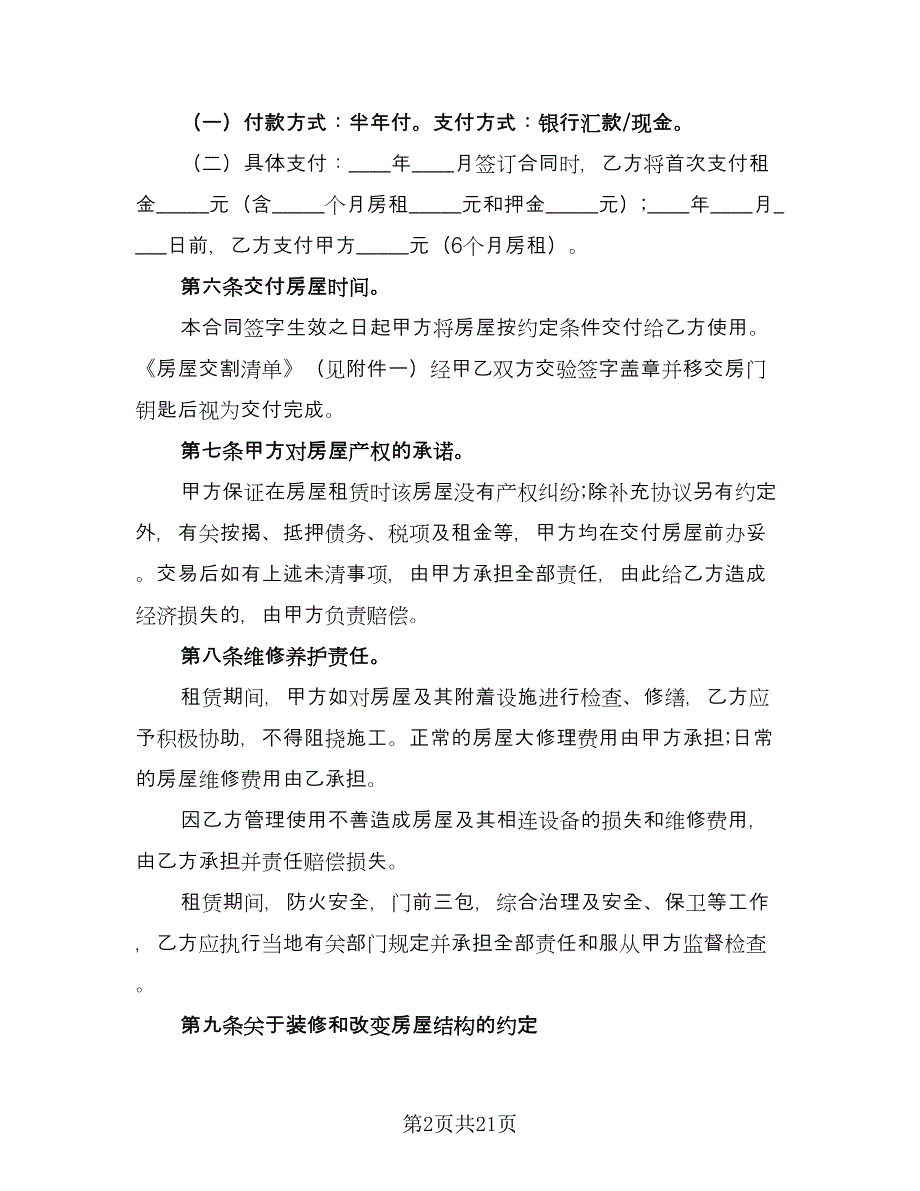 （一）付款方式：半年付。支付方式：银行汇款/现金。

（二）具体支付：____年____月签订合同时，乙方将首次支付租金_____元（含_____个月房租_____元和押金_____元）;____年____月____日前，乙方支付甲方_____元（6个月房租）。

第六条交付房屋时间。

本合同签字生效之日起甲方将房屋按约定条件交付给乙方使用。《房屋交割清单》（见附件一）经甲乙双方交验签字盖章并移交房门钥匙后视为交付完成。

第七条甲方对房屋产权的承诺。

甲方保证在房屋租赁时该房屋没有产权纠纷;除补充协议另有约定外，有关按揭、抵押债务、税项及租金等，甲方均在交付房屋前办妥。交易后如有上述未清事项，由甲方承担全部责任，由此给乙方造成经济损失的，由甲方负责赔偿。

第八条维修养护责任。

租赁期间，甲方如对房屋及其附着设施进行检查、修缮，乙方应予积极协助，不得阻挠施工。正常的房屋大修理费用由甲方承担;日常的房屋维修费用由乙承担。

因乙方管理使用不善造成房屋及其相连设备的损失和维修费用，由乙方承担并责任赔偿损失。

租赁期间，防火安全，门前三包，综合治理及安全、保卫等工作，乙方应执行当地有关部门规定并承担全部责任和服从甲方监督检查。

第九条关于装修和改变房屋结构的约定

第2页共21页